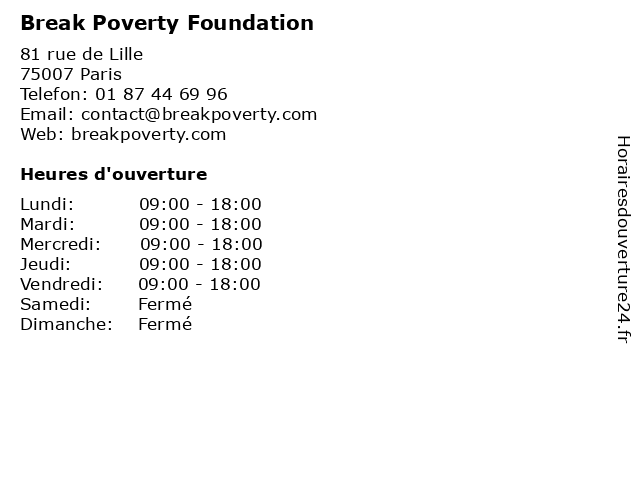 Break Poverty Foundation

81 rue de Lille
75007 Paris
Telefon: 01 87 44 69 96
Email: contact@breakpoverty.com
Web: breakpoverty.com

Heures d'ouverture

| | |
|---|---|
| Lundi: | 09:00 - 18:00 |
| Mardi: | 09:00 - 18:00 |
| Mercredi: | 09:00 - 18:00 |
| Jeudi: | 09:00 - 18:00 |
| Vendredi: | 09:00 - 18:00 |
| Samedi: | Fermé |
| Dimanche: | Fermé |

Horairesdouverture24.fr